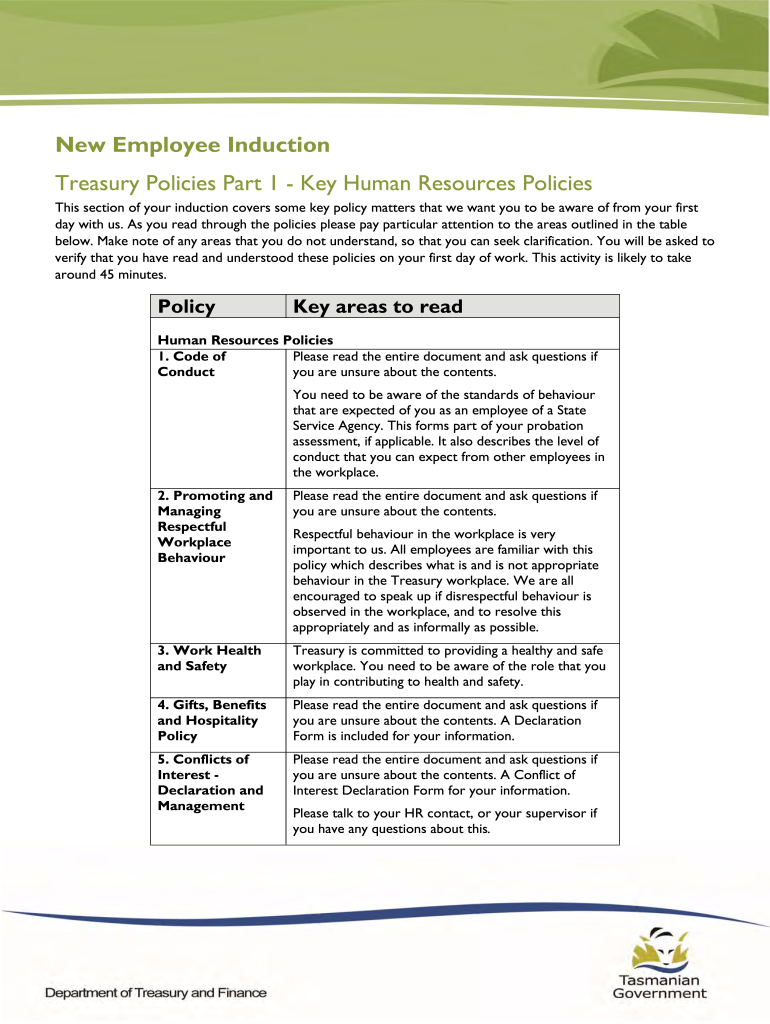 New Employee Induction

Treasury Policies Part 1 - Key Human Resources Policies

This section of your induction covers some key policy matters that we want you to be aware of from your first day with us. As you read through the policies please pay particular attention to the areas outlined in the table below. Make note of any areas that you do not understand, so that you can seek clarification. You will be asked to verify that you have read and understood these policies on your first day of work. This activity is likely to take around 45 minutes.

| Policy | Key areas to read |
|---|---|
| Human Resources Policies | |
| 1. Code of Conduct | Please read the entire document and ask questions if you are unsure about the contents. You need to be aware of the standards of behaviour that are expected of you as an employee of a State Service Agency. This forms part of your probation assessment, if applicable. It also describes the level of conduct that you can expect from other employees in the workplace. |
| 2. Promoting and Managing Respectful Workplace Behaviour | Please read the entire document and ask questions if you are unsure about the contents. Respectful behaviour in the workplace is very important to us. All employees are familiar with this policy which describes what is and is not appropriate behaviour in the Treasury workplace. We are all encouraged to speak up if disrespectful behaviour is observed in the workplace, and to resolve this appropriately and as informally as possible. |
| 3. Work Health and Safety | Treasury is committed to providing a healthy and safe workplace. You need to be aware of the role that you play in contributing to health and safety. |
| 4. Gifts, Benefits and Hospitality Policy | Please read the entire document and ask questions if you are unsure about the contents. A Declaration Form is included for your information. |
| 5. Conflicts of Interest - Declaration and Management | Please read the entire document and ask questions if you are unsure about the contents. A Conflict of Interest Declaration Form for your information. Please talk to your HR contact, or your supervisor if you have any questions about this. |

Department of Treasury and Finance

Tasmanian Government